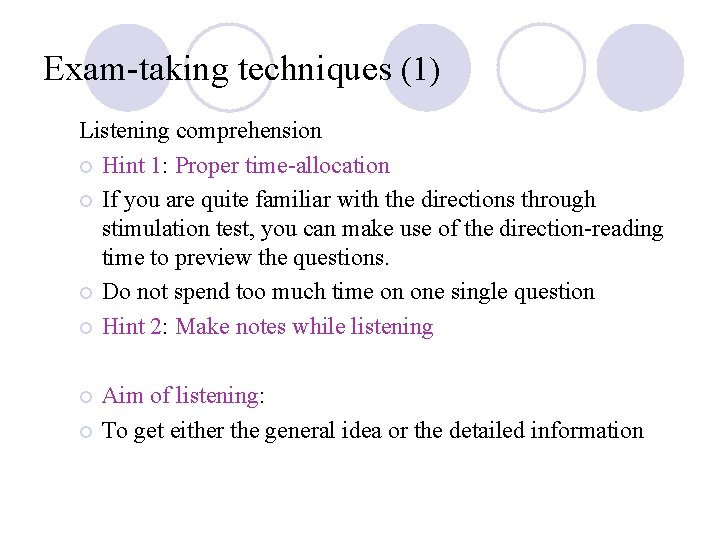 Exam-taking techniques (1)

Listening comprehension

Hint 1: Proper time-allocation

If you are quite familiar with the directions through stimulation test, you can make use of the direction-reading time to preview the questions.

Do not spend too much time on one single question

Hint 2: Make notes while listening

Aim of listening:

To get either the general idea or the detailed information